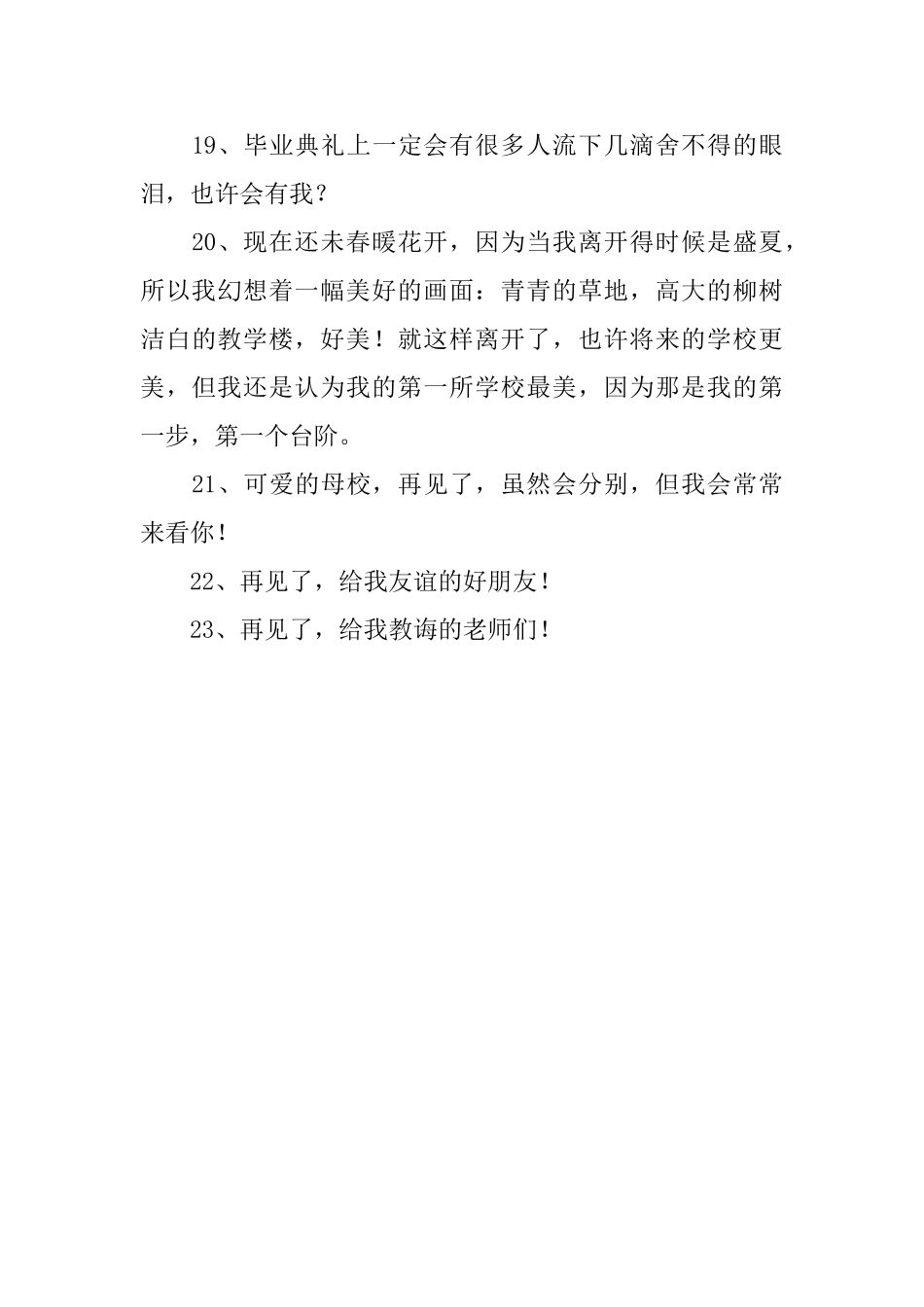 19、毕业典礼上一定会有很多人流下几滴舍不得的眼泪，也许会有我？

20、现在还未春暖花开，因为当我离开得时候是盛夏，所以我幻想着一幅美好的画面：青青的草地，高大的柳树洁白的教学楼，好美！就这样离开了，也许将来的学校更美，但我还是认为我的第一所学校最美，因为那是我的第一步，第一个台阶。

21、可爱的母校，再见了，虽然会分别，但我会常常来看你！

22、再见了，给我友谊的好朋友！

23、再见了，给我教诲的老师们！